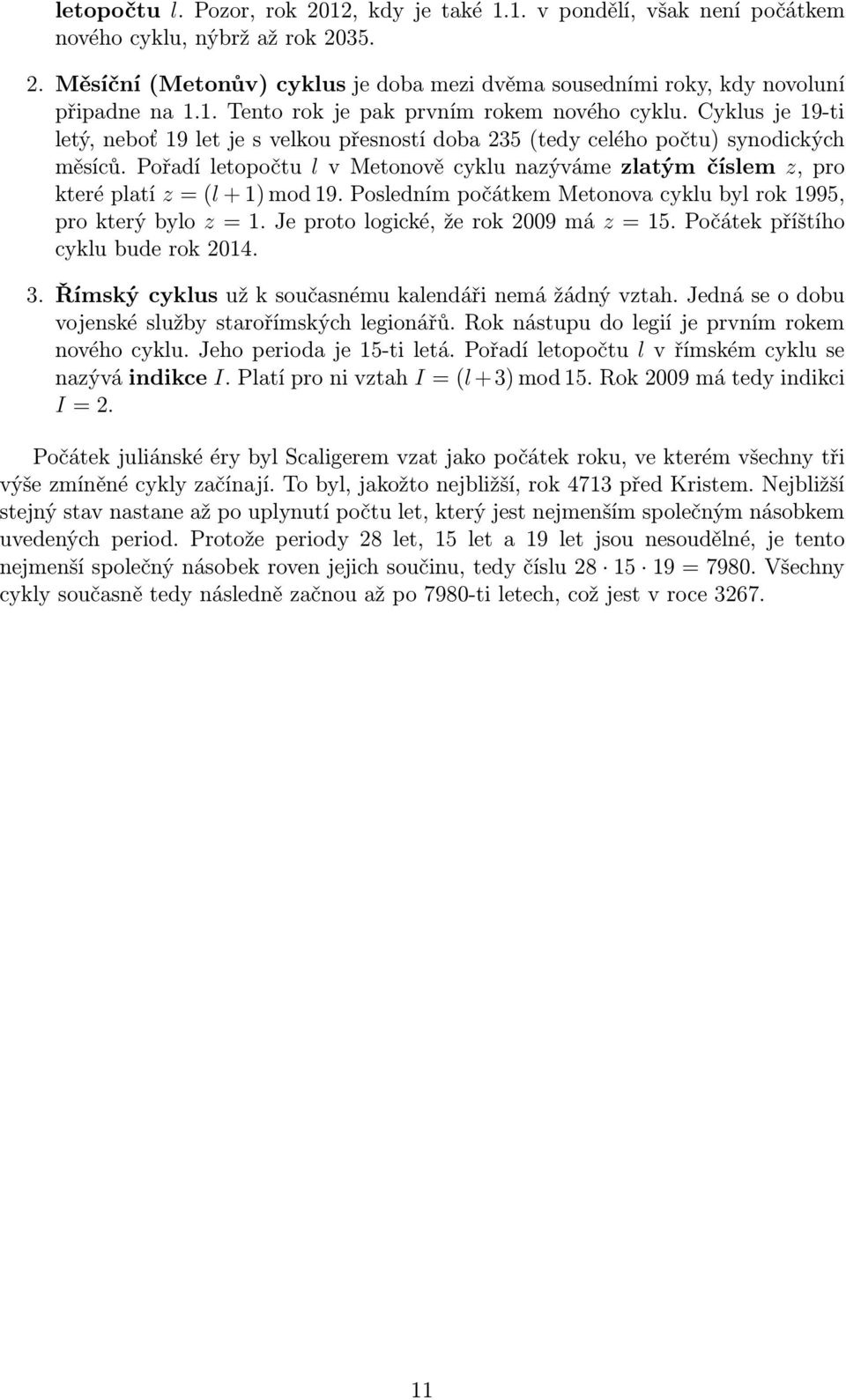 letopočtu $l$. Pozor, rok 2012, kdy je také 1.1. v pondělí, však není počátkem nového cyklu, nýbrž až rok 2035.

2. Měsíční (Metonův) cyklus je doba mezi dvěma sousedními roky, kdy novoluní připadne na 1.1. Tento rok je pak prvním rokem nového cyklu. Cyklus je 19-ti letý, neboť 19 let je s velkou přesností doba 235 (tedy celého počtu) synodických měsíců. Pořadí letopočtu $l$ v Metonově cyklu nazýváme zlatým číslem $z$, pro které platí $z = (l + 1) \bmod 19$. Posledním počátkem Metonova cyklu byl rok 1995, pro který bylo $z = 1$. Je proto logické, že rok 2009 má $z = 15$. Počátek příštího cyklu bude rok 2014.

3. Římský cyklus už k současnému kalendáři nemá žádný vztah. Jedná se o dobu vojenské služby starořímských legionářů. Rok nástupu do legií je prvním rokem nového cyklu. Jeho perioda je 15-ti letá. Pořadí letopočtu $l$ v římském cyklu se nazývá indikce $I$. Platí pro ni vztah $I = (l + 3) \bmod 15$. Rok 2009 má tedy indikci $I = 2$.

Počátek juliánské éry byl Scaligerem vzat jako počátek roku, ve kterém všechny tři výše zmíněné cykly začínají. To byl, jakožto nejbližší, rok 4713 před Kristem. Nejbližší stejný stav nastane až po uplynutí počtu let, který jest nejmenším společným násobkem uvedených period. Protože periody 28 let, 15 let a 19 let jsou nesoudělné, je tento nejmenší společný násobek roven jejich součinu, tedy číslu $28 \cdot 15 \cdot 19 = 7980$. Všechny cykly současně tedy následně začnou až po 7980-ti letech, což jest v roce 3267.

11